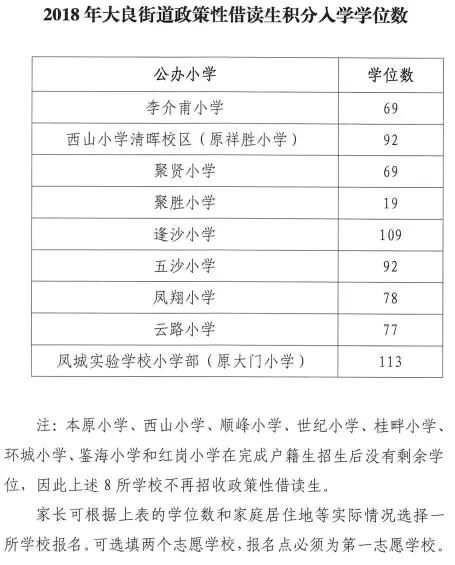 2018 年大良街道政策性借读生积分入学学位数

| 公办小学 | 学位数 |
|---|---|
| 李介甫小学 | 69 |
| 西山小学清晖校区（原祥胜小学） | 92 |
| 聚贤小学 | 69 |
| 聚胜小学 | 19 |
| 逢沙小学 | 109 |
| 五沙小学 | 92 |
| 凤翔小学 | 78 |
| 云路小学 | 77 |
| 凤城实验学校小学部（原大门小学） | 113 |

注：本原小学、西山小学、顺峰小学、世纪小学、桂畔小学、环城小学、鉴海小学和红岗小学在完成户籍生招生后没有剩余学位，因此上述 8 所学校不再招收政策性借读生。

家长可根据上表的学位数和家庭居住地等实际情况选择一所学校报名。可选填两个志愿学校，报名点必须为第一志愿学校。